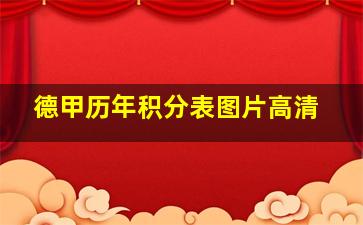 德甲历年积分表图片高清